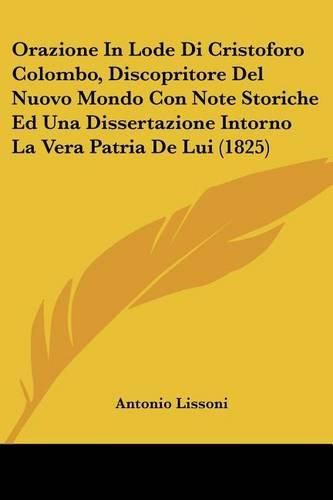 Orazione In Lode Di Cristoforo Colombo, Discopritore Del Nuovo Mondo Con Note Storiche Ed Una Dissertazione Intorno La Vera Patria De Lui (1825)

Antonio Lissoni